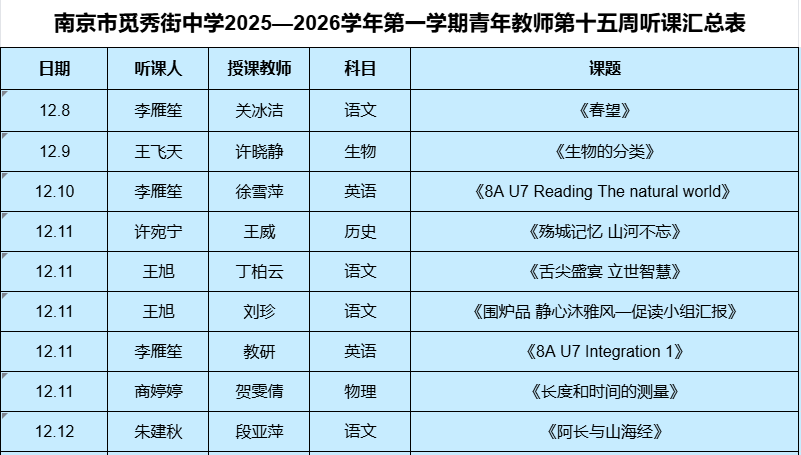 南京市觅秀街中学2025—2026学年第一学期青年教师第十五周听课汇总表

| 日期 | 听课人 | 授课教师 | 科目 | 课题 |
|---|---|---|---|---|
| 12.8 | 李雁笙 | 关冰洁 | 语文 | 《春望》 |
| 12.9 | 王飞天 | 许晓静 | 生物 | 《生物的分类》 |
| 12.10 | 李雁笙 | 徐雪萍 | 英语 | 《8A U7 Reading The natural world》 |
| 12.11 | 许宛宁 | 王威 | 历史 | 《殇城记忆 山河不忘》 |
| 12.11 | 王旭 | 丁柏云 | 语文 | 《舌尖盛宴 立世智慧》 |
| 12.11 | 王旭 | 刘珍 | 语文 | 《围炉品 静心沐雅风—促读小组汇报》 |
| 12.11 | 李雁笙 | 教研 | 英语 | 《8A U7 Integration 1》 |
| 12.11 | 商婷婷 | 贺雯倩 | 物理 | 《长度和时间的测量》 |
| 12.12 | 朱建秋 | 段亚萍 | 语文 | 《阿长与山海经》 |